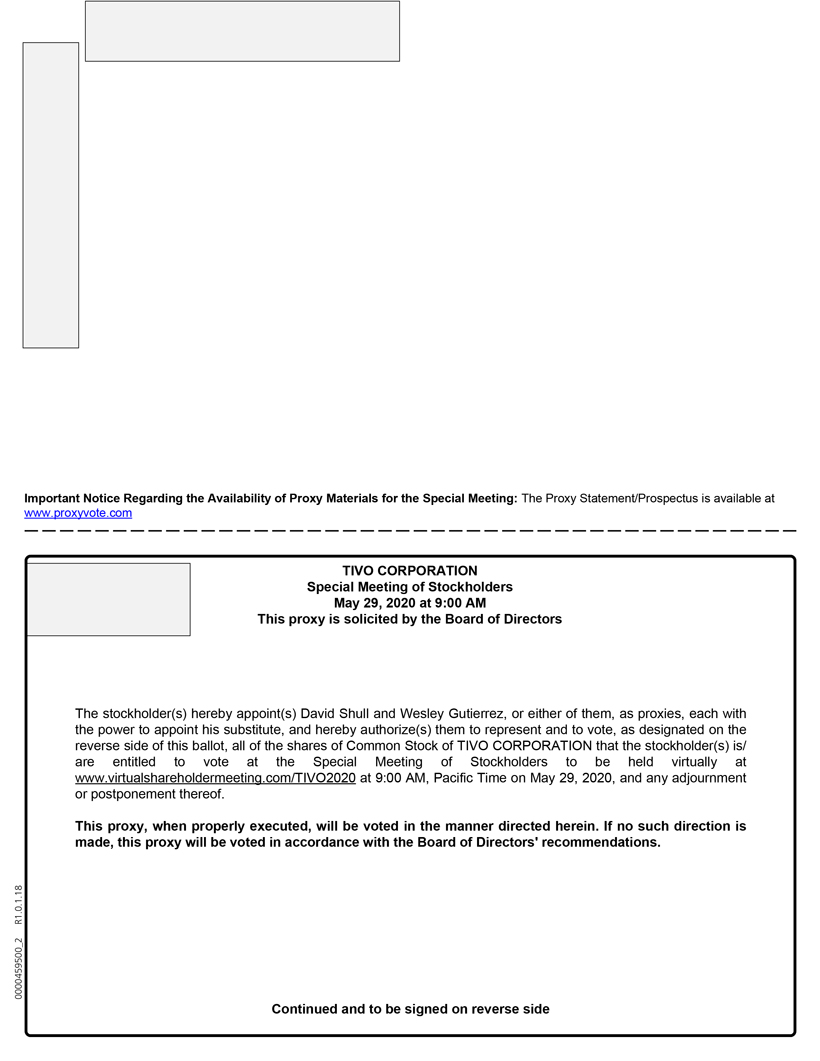 **Important Notice Regarding the Availability of Proxy Materials for the Special Meeting:** The Proxy Statement/Prospectus is available at www.proxyvote.com

**TIVO CORPORATION**
**Special Meeting of Stockholders**
**May 29, 2020 at 9:00 AM**
**This proxy is solicited by the Board of Directors**

The stockholder(s) hereby appoint(s) David Shull and Wesley Gutierrez, or either of them, as proxies, each with the power to appoint his substitute, and hereby authorize(s) them to represent and to vote, as designated on the reverse side of this ballot, all of the shares of Common Stock of TIVO CORPORATION that the stockholder(s) is/are entitled to vote at the Special Meeting of Stockholders to be held virtually at www.virtualshareholdermeeting.com/TIVO2020 at 9:00 AM, Pacific Time on May 29, 2020, and any adjournment or postponement thereof.

**This proxy, when properly executed, will be voted in the manner directed herein. If no such direction is made, this proxy will be voted in accordance with the Board of Directors' recommendations.**

0000459500_2 R1.0.1.18

**Continued and to be signed on reverse side**